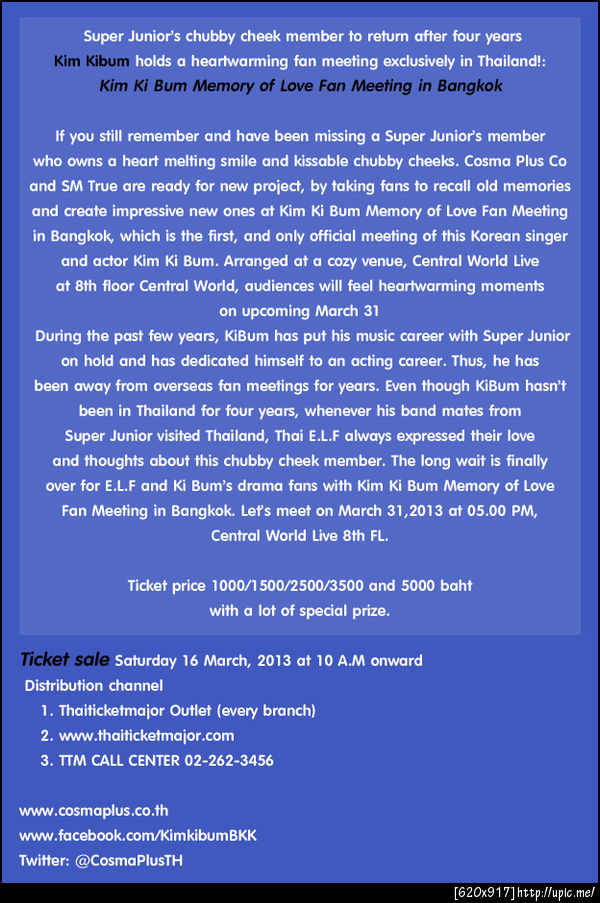 Super Junior's chubby cheek member to return after four years
Kim Kibum holds a heartwarming fan meeting exclusively in Thailand!:
Kim Ki Bum Memory of Love Fan Meeting in Bangkok

If you still remember and have been missing a Super Junior's member who owns a heart melting smile and kissable chubby cheeks. Cosma Plus Co and SM True are ready for new project, by taking fans to recall old memories and create impressive new ones at Kim Ki Bum Memory of Love Fan Meeting in Bangkok, which is the first, and only official meeting of this Korean singer and actor Kim Ki Bum. Arranged at a cozy venue, Central World Live at 8th floor Central World, audiences will feel heartwarming moments on upcoming March 31
During the past few years, KiBum has put his music career with Super Junior on hold and has dedicated himself to an acting career. Thus, he has been away from overseas fan meetings for years. Even though KiBum hasn't been in Thailand for four years, whenever his band mates from Super Junior visited Thailand, Thai E.L.F always expressed their love and thoughts about this chubby cheek member. The long wait is finally over for E.L.F and Ki Bum's drama fans with Kim Ki Bum Memory of Love Fan Meeting in Bangkok. Let's meet on March 31,2013 at 05.00 PM, Central World Live 8th FL.

Ticket price 1000/1500/2500/3500 and 5000 baht
with a lot of special prize.

Ticket sale Saturday 16 March, 2013 at 10 A.M onward
Distribution channel
1. Thaiticketmajor Outlet (every branch)
2. www.thaiticketmajor.com
3. TTM CALL CENTER 02-262-3456

www.cosmaplus.co.th
www.facebook.com/KimkibumBKK
Twitter: @CosmaPlusTH

[620x917] http://upic.me/